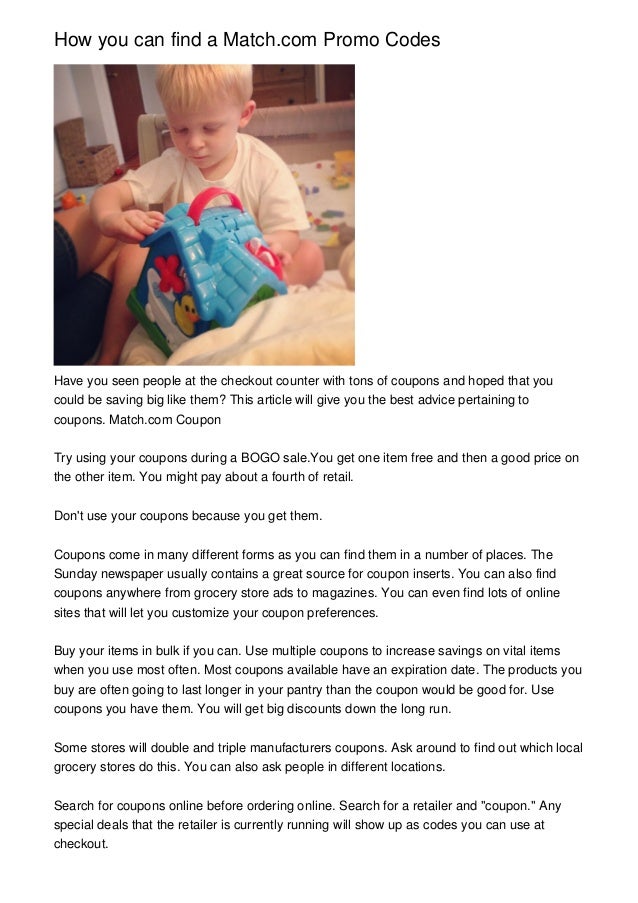 How you can find a Match.com Promo Codes

Have you seen people at the checkout counter with tons of coupons and hoped that you could be saving big like them? This article will give you the best advice pertaining to coupons. Match.com Coupon

Try using your coupons during a BOGO sale.You get one item free and then a good price on the other item. You might pay about a fourth of retail.

Don't use your coupons because you get them.

Coupons come in many different forms as you can find them in a number of places. The Sunday newspaper usually contains a great source for coupon inserts. You can also find coupons anywhere from grocery store ads to magazines. You can even find lots of online sites that will let you customize your coupon preferences.

Buy your items in bulk if you can. Use multiple coupons to increase savings on vital items when you use most often. Most coupons available have an expiration date. The products you buy are often going to last longer in your pantry than the coupon would be good for. Use coupons you have them. You will get big discounts down the long run.

Some stores will double and triple manufacturers coupons. Ask around to find out which local grocery stores do this. You can also ask people in different locations.

Search for coupons online before ordering online. Search for a retailer and "coupon." Any special deals that the retailer is currently running will show up as codes you can use at checkout.